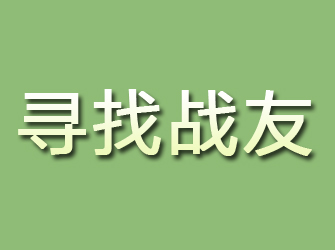 寻找战友